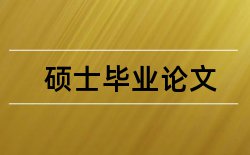 硕士毕业论文